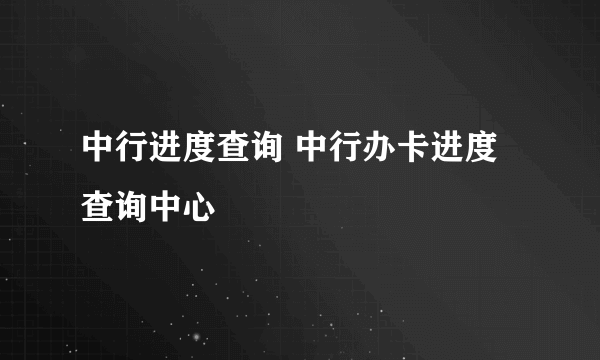 中行进度查询 中行办卡进度查询中心